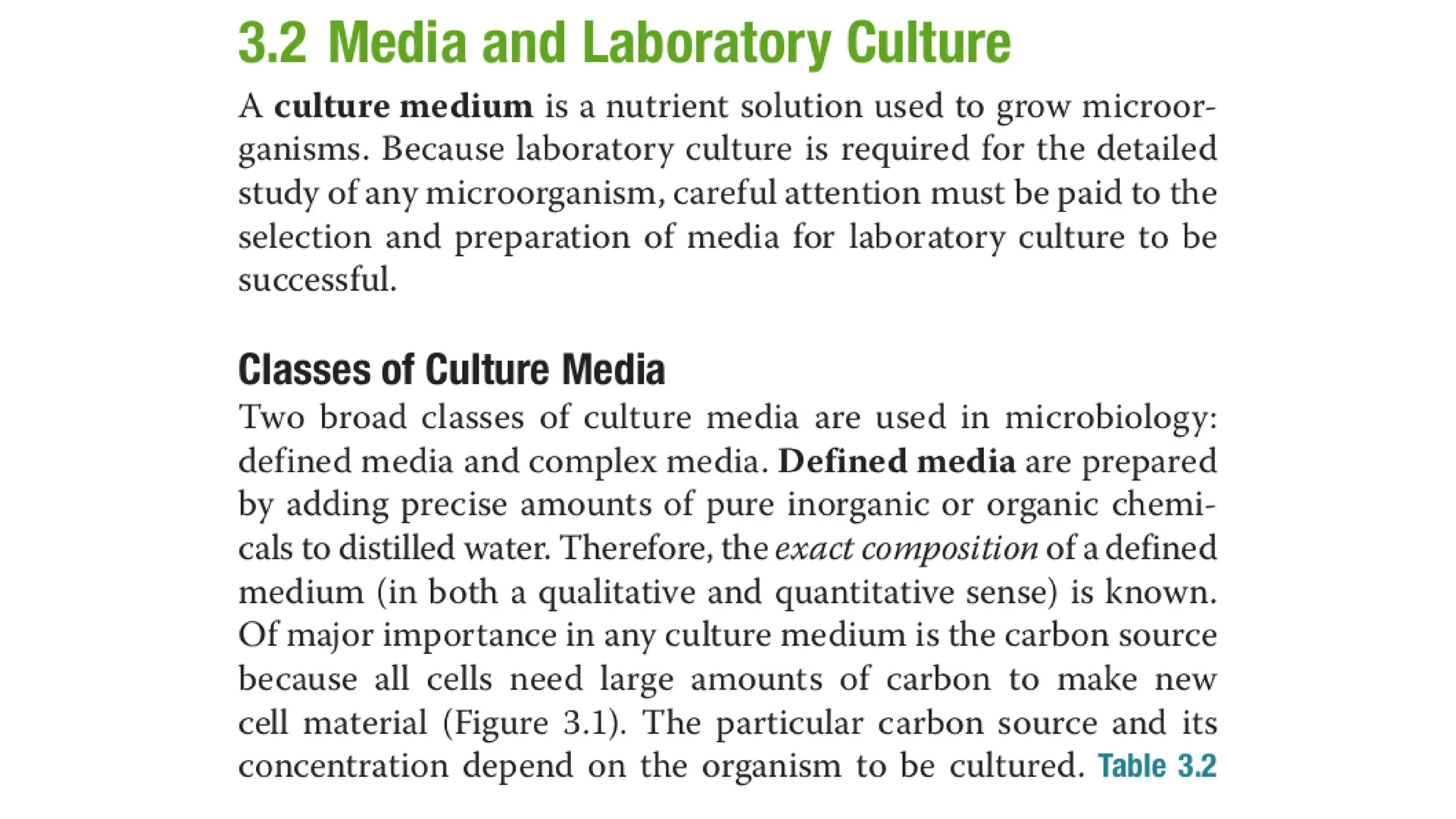 3.2 Media and Laboratory Culture

A culture medium is a nutrient solution used to grow microorganisms. Because laboratory culture is required for the detailed study of any microorganism, careful attention must be paid to the selection and preparation of media for laboratory culture to be successful.

Classes of Culture Media

Two broad classes of culture media are used in microbiology: defined media and complex media. Defined media are prepared by adding precise amounts of pure inorganic or organic chemicals to distilled water. Therefore, the exact composition of a defined medium (in both a qualitative and quantitative sense) is known. Of major importance in any culture medium is the carbon source because all cells need large amounts of carbon to make new cell material (Figure 3.1). The particular carbon source and its concentration depend on the organism to be cultured. Table 3.2